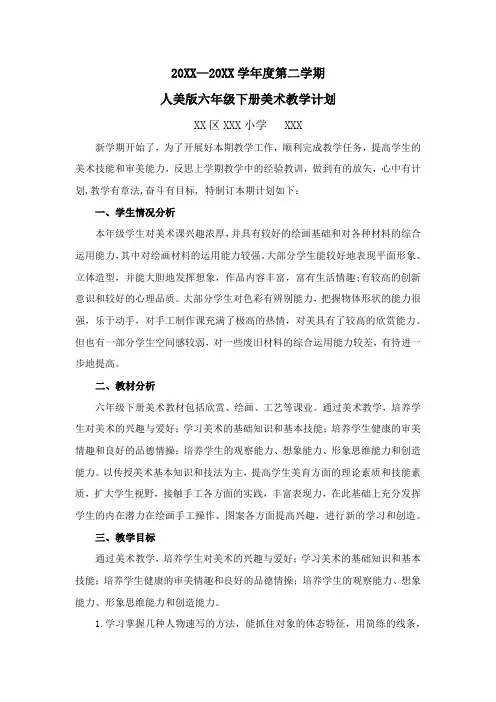 20XX—20XX 学年度第二学期

人美版六年级下册美术教学计划

XX 区 XXX 小学　XXX

新学期开始了，为了开展好本期教学工作，顺利完成教学任务，提高学生的美术技能和审美能力，反思上学期教学中的经验教训，做到有的放矢，心中有计划,教学有章法,奋斗有目标，特制订本期计划如下：

一、学生情况分析

本年级学生对美术课兴趣浓厚，并具有较好的绘画基础和对各种材料的综合运用能力，其中对绘画材料的运用能力较强。大部分学生能较好地表现平面形象、立体造型，并能大胆地发挥想象，作品内容丰富，富有生活情趣；有较高的创新意识和较好的心理品质。大部分学生对色彩有辨别能力，把握物体形状的能力很强，乐于动手，对手工制作课充满了极高的热情，对美具有了较高的欣赏能力。但也有一部分学生空间感较弱，对一些废旧材料的综合运用能力较差，有待进一步地提高。

二、教材分析

六年级下册美术教材包括欣赏、绘画、工艺等课业。通过美术教学，培养学生对美术的兴趣与爱好；学习美术的基础知识和基本技能；培养学生健康的审美情趣和良好的品德情操；培养学生的观察能力、想象能力、形象思维能力和创造能力。以传授美术基本知识和技法为主，提高学生美育方面的理论素质和技能素质，扩大学生视野，接触手工各方面的实践，丰富表现力，在此基础上充分发挥学生的内在潜力在绘画手工操作、图案各方面提高兴趣，进行新的学习和创造。

三、教学目标

通过美术教学，培养学生对美术的兴趣与爱好；学习美术的基础知识和基本技能；培养学生健康的审美情趣和良好的品德情操；培养学生的观察能力、想象能力、形象思维能力和创造能力。

1.学习掌握几种人物速写的方法，能抓住对象的体态特征，用简练的线条，